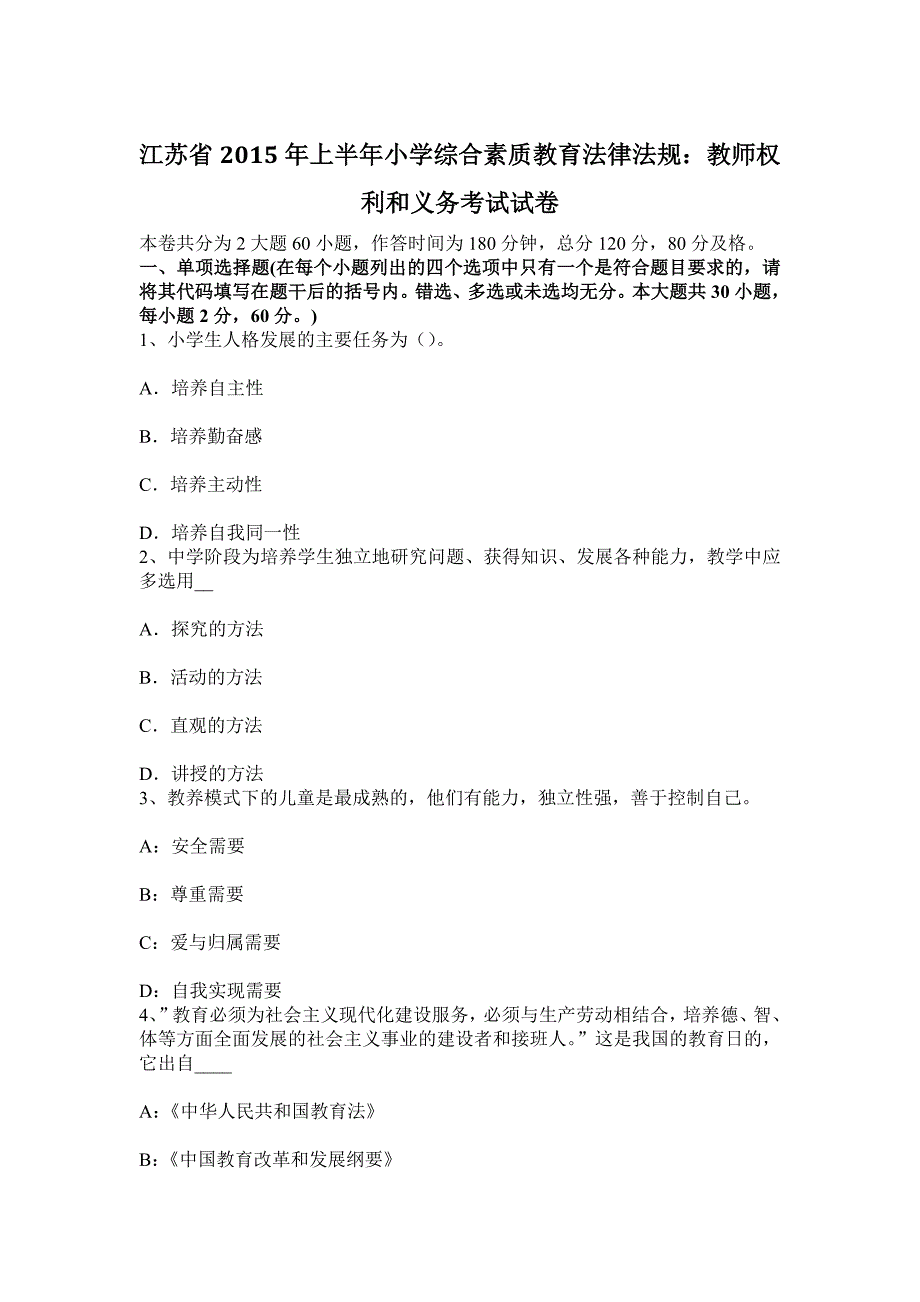 江苏省 2015 年上半年小学综合素质教育法律法规：教师权利和义务考试试卷

本卷共分为 2 大题 60 小题，作答时间为 180 分钟，总分 120 分，80 分及格。
一、单项选择题(在每个小题列出的四个选项中只有一个是符合题目要求的，请将其代码填写在题干后的括号内。错选、多选或未选均无分。本大题共 30 小题，每小题 2 分，60 分。)
1、小学生人格发展的主要任务为（）。

A．培养自主性

B．培养勤奋感

C．培养主动性

D．培养自我同一性
2、中学阶段为培养学生独立地研究问题、获得知识、发展各种能力，教学中应多选用__

A．探究的方法

B．活动的方法

C．直观的方法

D．讲授的方法
3、教养模式下的儿童是最成熟的，他们有能力，独立性强，善于控制自己。

A：安全需要

B：尊重需要

C：爱与归属需要

D：自我实现需要
4、”教育必须为社会主义现代化建设服务，必须与生产劳动相结合，培养德、智、体等方面全面发展的社会主义事业的建设者和接班人。”这是我国的教育日的，它出自____

A:《中华人民共和国教育法》

B:《中国教育改革和发展纲要》